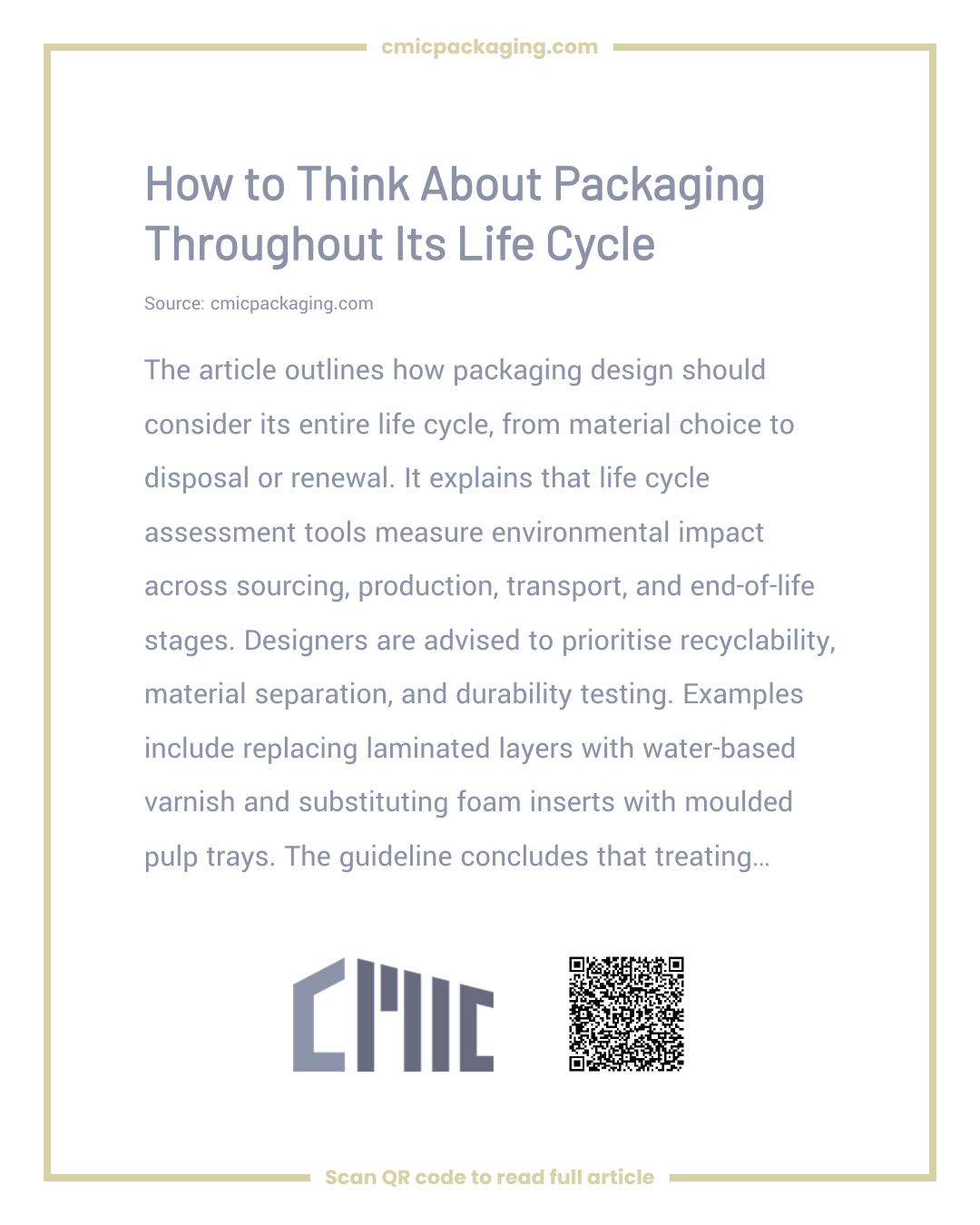 cmicpackaging.com

How to Think About Packaging Throughout Its Life Cycle

Source: cmicpackaging.com

The article outlines how packaging design should consider its entire life cycle, from material choice to disposal or renewal. It explains that life cycle assessment tools measure environmental impact across sourcing, production, transport, and end-of-life stages. Designers are advised to prioritise recyclability, material separation, and durability testing. Examples include replacing laminated layers with water-based varnish and substituting foam inserts with moulded pulp trays. The guideline concludes that treating…

CMIC

Scan QR code to read full article